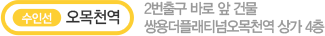 수인선 오목천역

2번출구 바로 앞 건물
쌍용더플래티넘오목천역 상가 4층